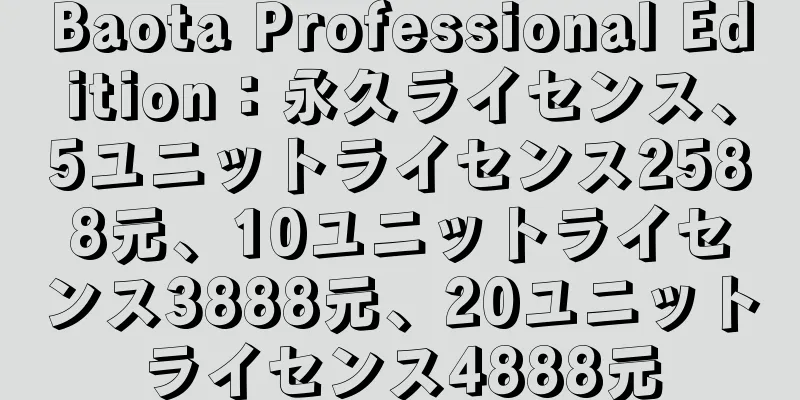 Baota Professional Edition：永久ライセンス、5ユニットライセンス2588元、10ユニットライセンス3888元、20ユニットライセンス4888元